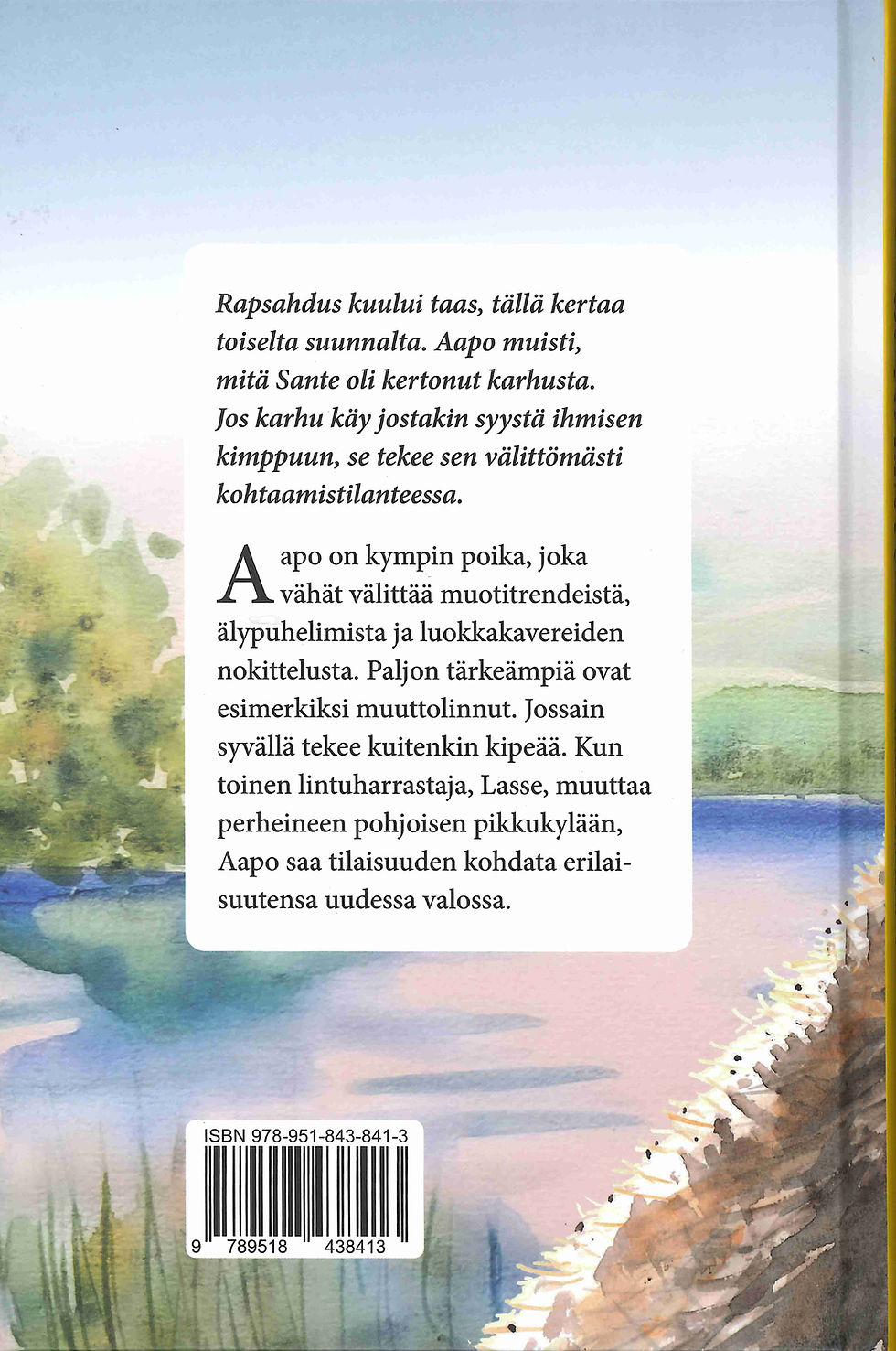 Rapsahdus kuului taas, tällä kertaa toiselta suunnalta. Aapo muisti, mitä Sante oli kertonut karhusta. Jos karhu käy jostakin syystä ihmisen kimppuun, se tekee sen välittömästi kohtaamistilanteessa.

Aapo on kympin poika, joka vähät välittää muotitrendeistä, älypuhelimista ja luokkakavereiden nokittelusta. Paljon tärkeämpiä ovat esimerkiksi muuttolinnut. Jossain syvällä tekee kuitenkin kipeää. Kun toinen lintuharrastaja, Lasse, muuttaa perheineen pohjoisen pikkukylään, Aapo saa tilaisuuden kohdata erilaisuutensa uudessa valossa.

ISBN 978-951-843-841-3

9 789518 438413